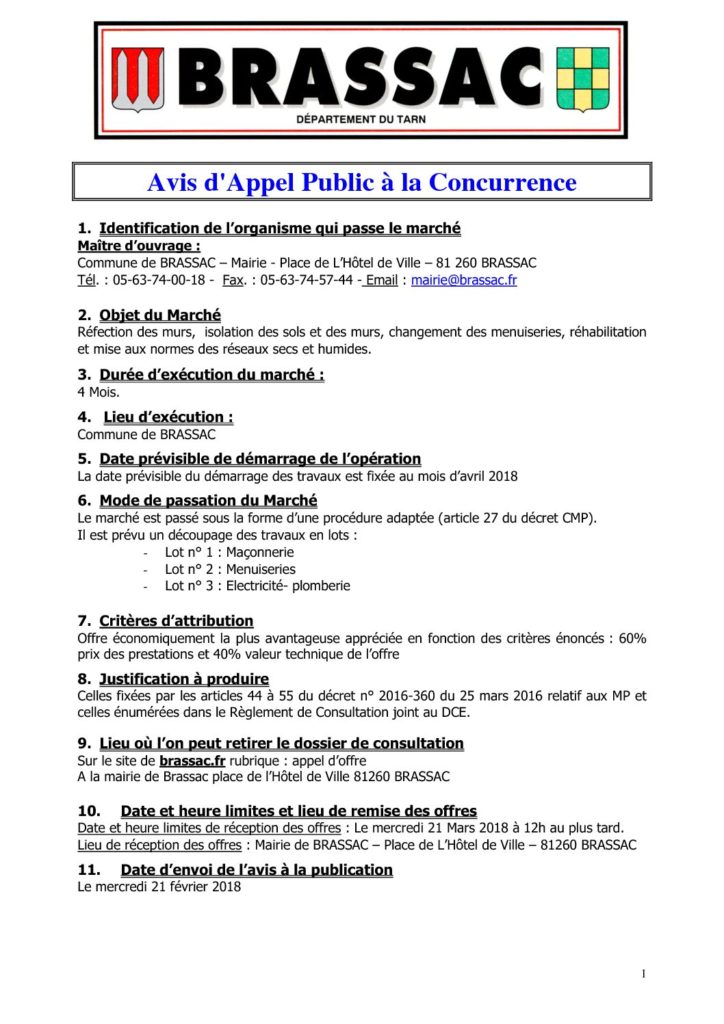 BRASSAC
DÉPARTEMENT DU TARN

Avis d'Appel Public à la Concurrence

1. Identification de l'organisme qui passe le marché
Maître d'ouvrage :
Commune de BRASSAC – Mairie - Place de L'Hôtel de Ville – 81 260 BRASSAC
Tél. : 05-63-74-00-18 - Fax. : 05-63-74-57-44 - Email : mairie@brassac.fr

2. Objet du Marché
Réfection des murs, isolation des sols et des murs, changement des menuiseries, réhabilitation et mise aux normes des réseaux secs et humides.

3. Durée d'exécution du marché :
4 Mois.

4. Lieu d'exécution :
Commune de BRASSAC

5. Date prévisible de démarrage de l'opération
La date prévisible du démarrage des travaux est fixée au mois d'avril 2018

6. Mode de passation du Marché
Le marché est passé sous la forme d'une procédure adaptée (article 27 du décret CMP).
Il est prévu un découpage des travaux en lots :
- Lot n° 1 : Maçonnerie
- Lot n° 2 : Menuiseries
- Lot n° 3 : Electricité- plomberie

7. Critères d'attribution
Offre économiquement la plus avantageuse appréciée en fonction des critères énoncés : 60% prix des prestations et 40% valeur technique de l'offre

8. Justification à produire
Celles fixées par les articles 44 à 55 du décret n° 2016-360 du 25 mars 2016 relatif aux MP et celles énumérées dans le Règlement de Consultation joint au DCE.

9. Lieu où l'on peut retirer le dossier de consultation
Sur le site de brassac.fr rubrique : appel d'offre
A la mairie de Brassac place de l'Hôtel de Ville 81260 BRASSAC

10. Date et heure limites et lieu de remise des offres
Date et heure limites de réception des offres : Le mercredi 21 Mars 2018 à 12h au plus tard.
Lieu de réception des offres : Mairie de BRASSAC – Place de L'Hôtel de Ville – 81260 BRASSAC

11. Date d'envoi de l'avis à la publication
Le mercredi 21 février 2018

1